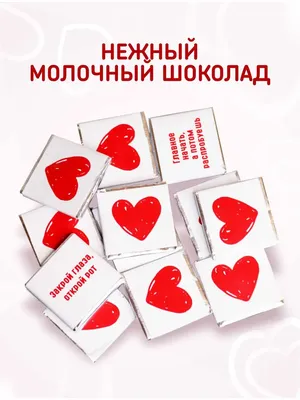 НЕЖНЫЙ
МОЛОЧНЫЙ ШОКОЛАД

Главное начать, а потом распробуешь

Закрой глаза, открой рот